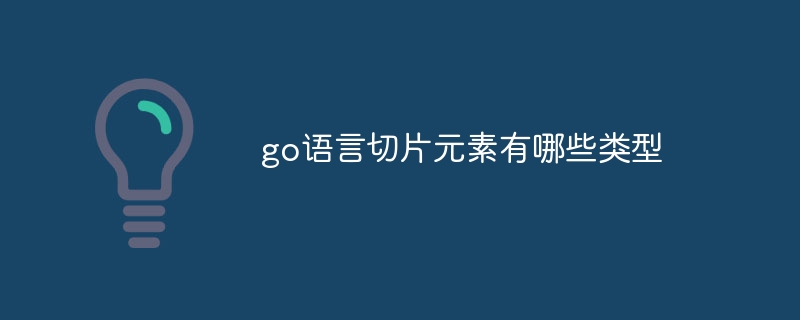 go语言切片元素有哪些类型